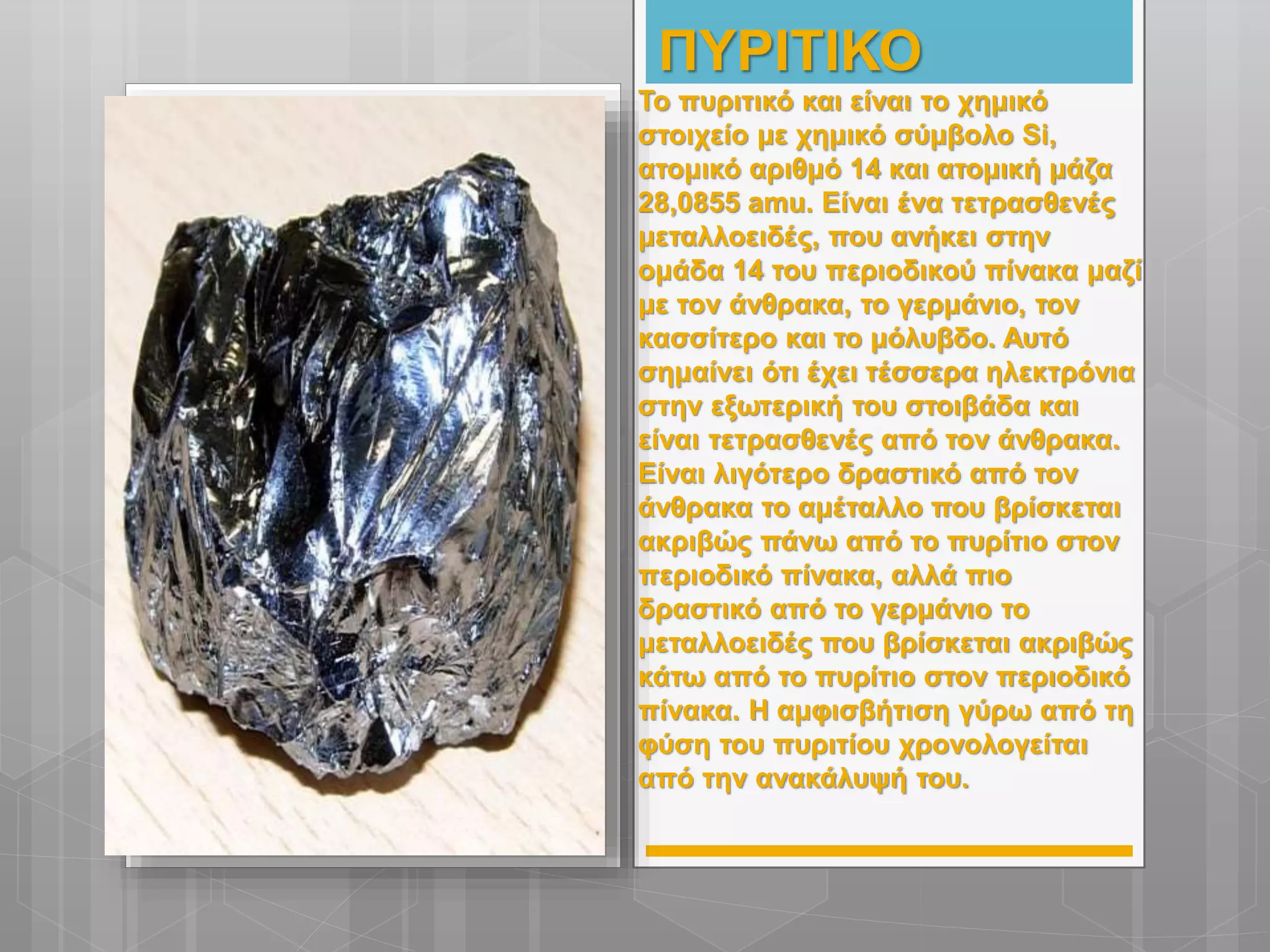 ΠΥΡΙΤΙΚΟ

Το πυριτικό και είναι το χημικό στοιχείο με χημικό σύμβολο Si, ατομικό αριθμό 14 και ατομική μάζα 28,0855 amu. Είναι ένα τετρασθενές μεταλλοειδές, που ανήκει στην ομάδα 14 του περιοδικού πίνακα μαζί με τον άνθρακα, το γερμάνιο, τον κασσίτερο και το μόλυβδο. Αυτό σημαίνει ότι έχει τέσσερα ηλεκτρόνια στην εξωτερική του στοιβάδα και είναι τετρασθενές από τον άνθρακα. Είναι λιγότερο δραστικό από τον άνθρακα το αμέταλλο που βρίσκεται ακριβώς πάνω από το πυρίτιο στον περιοδικό πίνακα, αλλά πιο δραστικό από το γερμάνιο το μεταλλοειδές που βρίσκεται ακριβώς κάτω από το πυρίτιο στον περιοδικό πίνακα. Η αμφισβήτιση γύρω από τη φύση του πυριτίου χρονολογείται από την ανακάλυψή του.